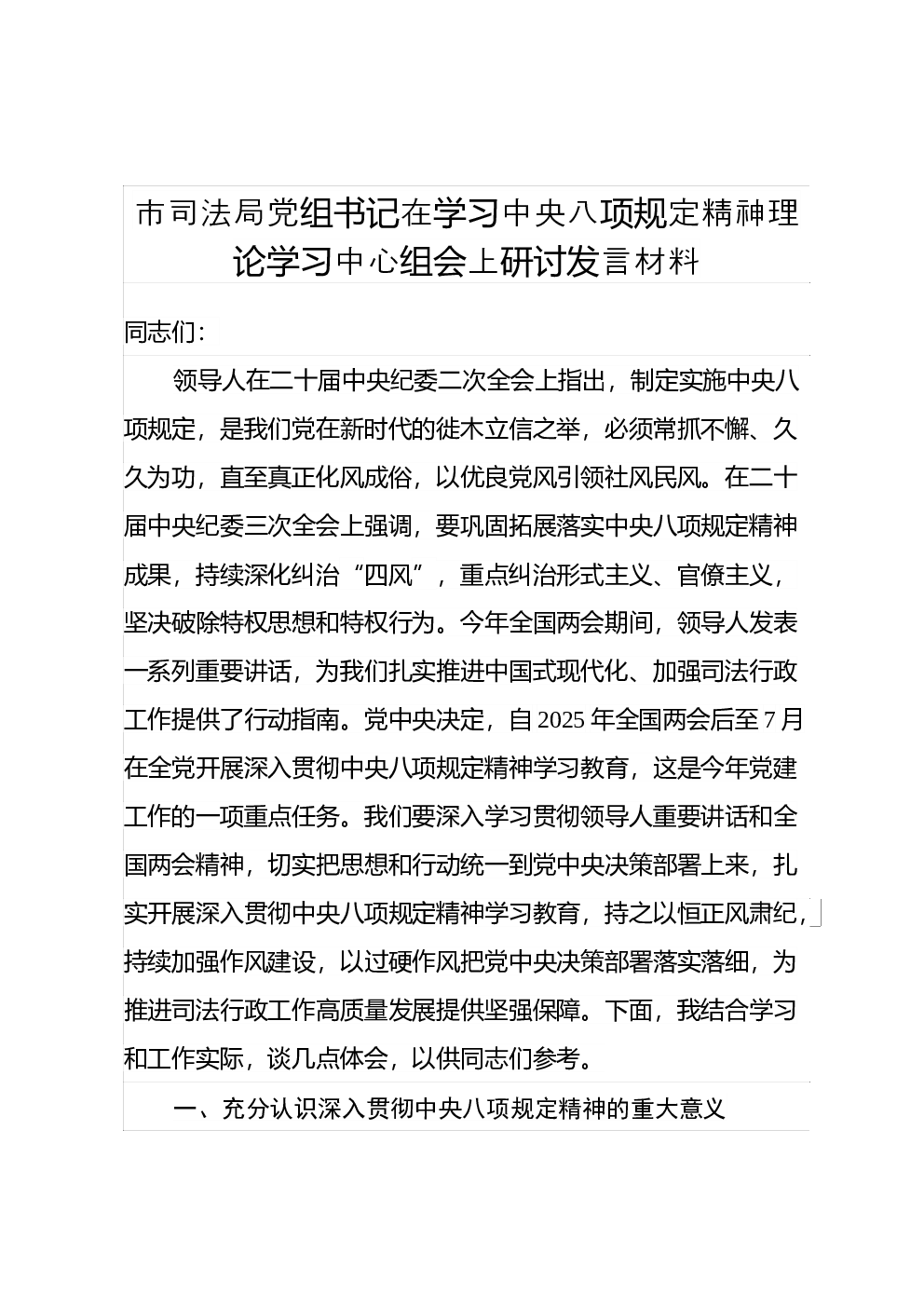 市司法局党组书记在学习中央八项规定精神理论学习中心组会上研讨发言材料

同志们：

领导人在二十届中央纪委二次全会上指出，制定实施中央八项规定，是我们党在新时代的徙木立信之举，必须常抓不懈、久久为功，直至真正化风成俗，以优良党风引领社风民风。在二十届中央纪委三次全会上强调，要巩固拓展落实中央八项规定精神成果，持续深化纠治“四风”，重点纠治形式主义、官僚主义，坚决破除特权思想和特权行为。今年全国两会期间，领导人发表一系列重要讲话，为我们扎实推进中国式现代化、加强司法行政工作提供了行动指南。党中央决定，自2025年全国两会后至7月在全党开展深入贯彻中央八项规定精神学习教育，这是今年党建工作的一项重点任务。我们要深入学习贯彻领导人重要讲话和全国两会精神，切实把思想和行动统一到党中央决策部署上来，扎实开展深入贯彻中央八项规定精神学习教育，持之以恒正风肃纪，持续加强作风建设，以过硬作风把党中央决策部署落实落细，为推进司法行政工作高质量发展提供坚强保障。下面，我结合学习和工作实际，谈几点体会，以供同志们参考。

一、充分认识深入贯彻中央八项规定精神的重大意义